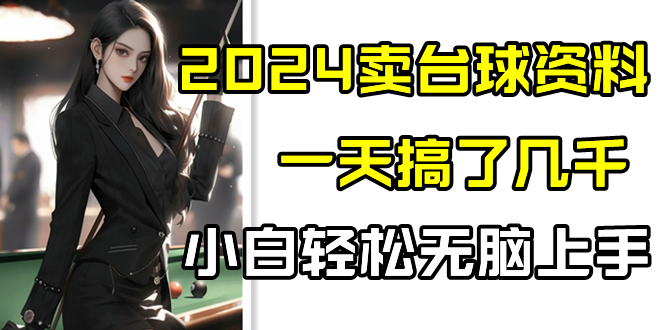 2024卖台球资料

一天搞了几千

小白轻松无脑上手